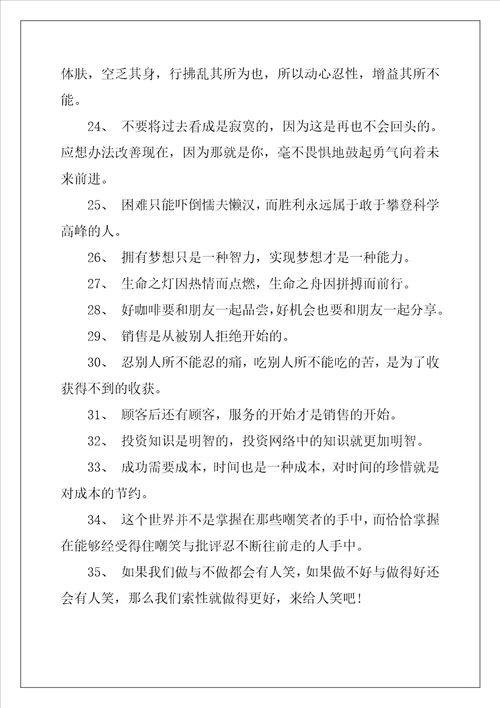 体肤，空乏其身，行拂乱其所为也，所以动心忍性，增益其所不能。

24、 不要将过去看成是寂寞的，因为这是再也不会回头的。应想办法改善现在，因为那就是你，毫不畏惧地鼓起勇气向着未来前进。

25、 困难只能吓倒懦夫懒汉，而胜利永远属于敢于攀登科学高峰的人。

26、 拥有梦想只是一种智力，实现梦想才是一种能力。

27、 生命之灯因热情而点燃，生命之舟因拼搏而前行。

28、 好咖啡要和朋友一起品尝，好机会也要和朋友一起分享。

29、 销售是从被别人拒绝开始的。

30、 忍别人所不能忍的痛，吃别人所不能吃的苦，是为了收获得不到的收获。

31、 顾客后还有顾客，服务的开始才是销售的开始。

32、 投资知识是明智的，投资网络中的知识就更加明智。

33、 成功需要成本，时间也是一种成本，对时间的珍惜就是对成本的节约。

34、 这个世界并不是掌握在那些嘲笑者的手中，而恰恰掌握在能够经受得住嘲笑与批评忍不断往前走的人手中。

35、 如果我们做与不做都会有人笑，如果做不好与做得好还会有人笑，那么我们索性就做得更好，来给人笑吧！